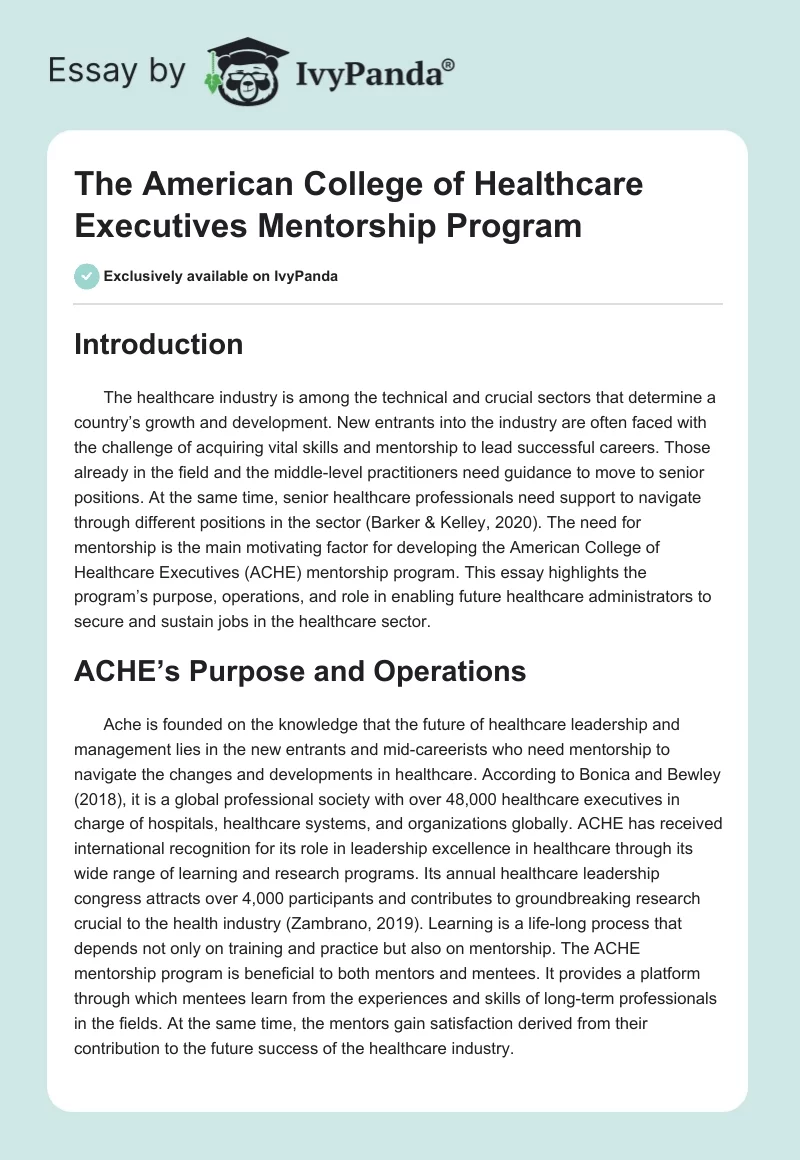 Essay by IvyPanda®

The American College of Healthcare Executives Mentorship Program

Exclusively available on IvyPanda

Introduction

The healthcare industry is among the technical and crucial sectors that determine a country's growth and development. New entrants into the industry are often faced with the challenge of acquiring vital skills and mentorship to lead successful careers. Those already in the field and the middle-level practitioners need guidance to move to senior positions. At the same time, senior healthcare professionals need support to navigate through different positions in the sector (Barker & Kelley, 2020). The need for mentorship is the main motivating factor for developing the American College of Healthcare Executives (ACHE) mentorship program. This essay highlights the program's purpose, operations, and role in enabling future healthcare administrators to secure and sustain jobs in the healthcare sector.

ACHE's Purpose and Operations

Ache is founded on the knowledge that the future of healthcare leadership and management lies in the new entrants and mid-careerists who need mentorship to navigate the changes and developments in healthcare. According to Bonica and Bewley (2018), it is a global professional society with over 48,000 healthcare executives in charge of hospitals, healthcare systems, and organizations globally. ACHE has received international recognition for its role in leadership excellence in healthcare through its wide range of learning and research programs. Its annual healthcare leadership congress attracts over 4,000 participants and contributes to groundbreaking research crucial to the health industry (Zambrano, 2019). Learning is a life-long process that depends not only on training and practice but also on mentorship. The ACHE mentorship program is beneficial to both mentors and mentees. It provides a platform through which mentees learn from the experiences and skills of long-term professionals in the fields. At the same time, the mentors gain satisfaction derived from their contribution to the future success of the healthcare industry.